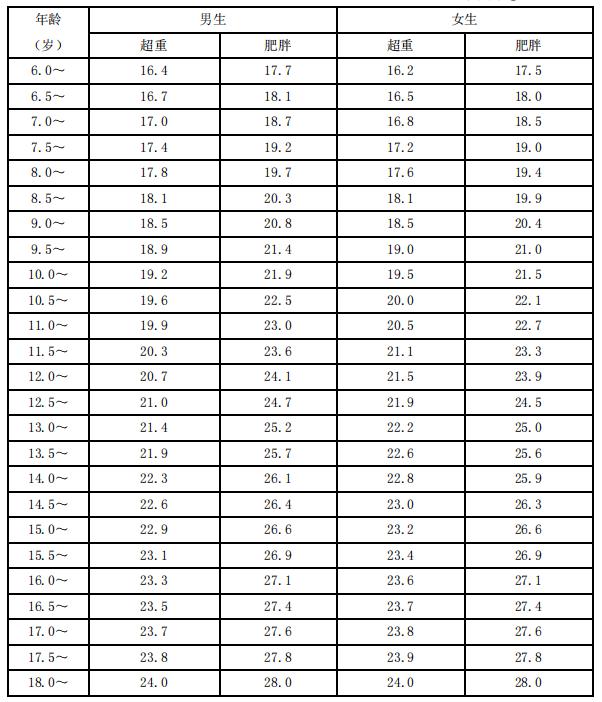 | 年龄（岁） | 男生 超重 | 男生 肥胖 | 女生 超重 | 女生 肥胖 |
|---|---|---|---|---|
| 6.0～ | 16.4 | 17.7 | 16.2 | 17.5 |
| 6.5～ | 16.7 | 18.1 | 16.5 | 18.0 |
| 7.0～ | 17.0 | 18.7 | 16.8 | 18.5 |
| 7.5～ | 17.4 | 19.2 | 17.2 | 19.0 |
| 8.0～ | 17.8 | 19.7 | 17.6 | 19.4 |
| 8.5～ | 18.1 | 20.3 | 18.1 | 19.9 |
| 9.0～ | 18.5 | 20.8 | 18.5 | 20.4 |
| 9.5～ | 18.9 | 21.4 | 19.0 | 21.0 |
| 10.0～ | 19.2 | 21.9 | 19.5 | 21.5 |
| 10.5～ | 19.6 | 22.5 | 20.0 | 22.1 |
| 11.0～ | 19.9 | 23.0 | 20.5 | 22.7 |
| 11.5～ | 20.3 | 23.6 | 21.1 | 23.3 |
| 12.0～ | 20.7 | 24.1 | 21.5 | 23.9 |
| 12.5～ | 21.0 | 24.7 | 21.9 | 24.5 |
| 13.0～ | 21.4 | 25.2 | 22.2 | 25.0 |
| 13.5～ | 21.9 | 25.7 | 22.6 | 25.6 |
| 14.0～ | 22.3 | 26.1 | 22.8 | 25.9 |
| 14.5～ | 22.6 | 26.4 | 23.0 | 26.3 |
| 15.0～ | 22.9 | 26.6 | 23.2 | 26.6 |
| 15.5～ | 23.1 | 26.9 | 23.4 | 26.9 |
| 16.0～ | 23.3 | 27.1 | 23.6 | 27.1 |
| 16.5～ | 23.5 | 27.4 | 23.7 | 27.4 |
| 17.0～ | 23.7 | 27.6 | 23.8 | 27.6 |
| 17.5～ | 23.8 | 27.8 | 23.9 | 27.8 |
| 18.0～ | 24.0 | 28.0 | 24.0 | 28.0 |